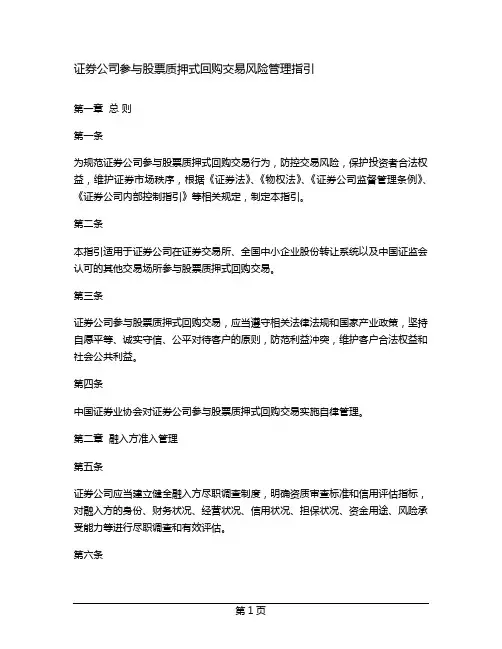 证券公司参与股票质押式回购交易风险管理指引

第一章 总 则

第一条

为规范证券公司参与股票质押式回购交易行为，防控交易风险，保护投资者合法权益，维护证券市场秩序，根据《证券法》、《物权法》、《证券公司监督管理条例》、《证券公司内部控制指引》等相关规定，制定本指引。

第二条

本指引适用于证券公司在证券交易所、全国中小企业股份转让系统以及中国证监会认可的其他交易场所参与股票质押式回购交易。

第三条

证券公司参与股票质押式回购交易，应当遵守相关法律法规和国家产业政策，坚持自愿平等、诚实守信、公平对待客户的原则，防范利益冲突，维护客户合法权益和社会公共利益。

第四条

中国证券业协会对证券公司参与股票质押式回购交易实施自律管理。

第二章 融入方准入管理

第五条

证券公司应当建立健全融入方尽职调查制度，明确资质审查标准和信用评估指标，对融入方的身份、财务状况、经营状况、信用状况、担保状况、资金用途、风险承受能力等进行尽职调查和有效评估。

第六条

第 1 页